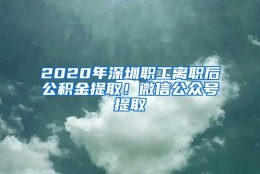 2020年深圳职工离职后公积金提取！微信公众号提取